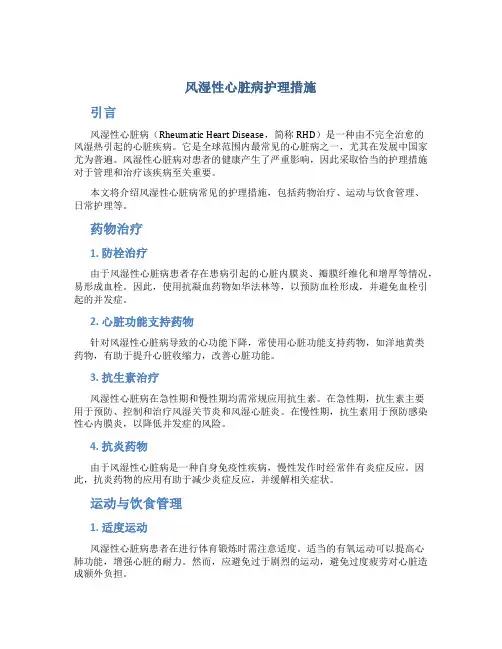 风湿性心脏病护理措施

引言

风湿性心脏病（Rheumatic Heart Disease，简称 RHD）是一种由不完全治愈的风湿热引起的心脏疾病。它是全球范围内最常见的心脏病之一，尤其在发展中国家尤为普遍。风湿性心脏病对患者的健康产生了严重影响，因此采取恰当的护理措施对于管理和治疗该疾病至关重要。

本文将介绍风湿性心脏病常见的护理措施，包括药物治疗、运动与饮食管理、日常护理等。

药物治疗

1. 防栓治疗

由于风湿性心脏病患者存在患病引起的心脏内膜炎、瓣膜纤维化和增厚等情况，易形成血栓。因此，使用抗凝血药物如华法林等，以预防血栓形成，并避免血栓引起的并发症。

2. 心脏功能支持药物

针对风湿性心脏病导致的心功能下降，常使用心脏功能支持药物，如洋地黄类药物，有助于提升心脏收缩力，改善心脏功能。

3. 抗生素治疗

风湿性心脏病在急性期和慢性期均需常规应用抗生素。在急性期，抗生素主要用于预防、控制和治疗风湿关节炎和风湿心脏炎。在慢性期，抗生素用于预防感染性心内膜炎，以降低并发症的风险。

4. 抗炎药物

由于风湿性心脏病是一种自身免疫性疾病，慢性发作时经常伴有炎症反应。因此，抗炎药物的应用有助于减少炎症反应，并缓解相关症状。

运动与饮食管理

1. 适度运动

风湿性心脏病患者在进行体育锻炼时需注意适度。适当的有氧运动可以提高心肺功能，增强心脏的耐力。然而，应避免过于剧烈的运动，避免过度疲劳对心脏造成额外负担。